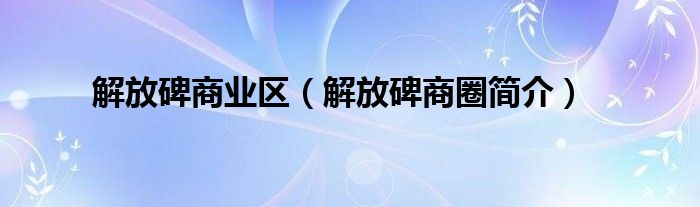 解放碑商业区（解放碑商圈简介）